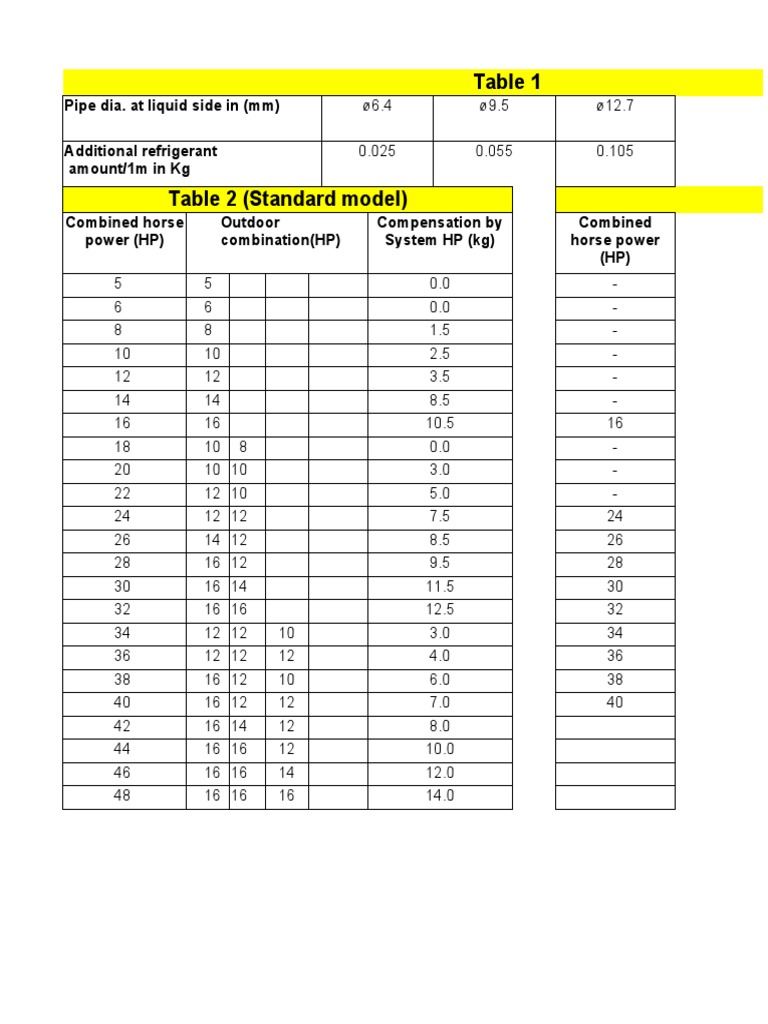 Table 1

| Pipe dia. at liquid side in (mm) | ø6.4 | ø9.5 | ø12.7 |
|---|---|---|---|
| Additional refrigerant amount/1m in Kg | 0.025 | 0.055 | 0.105 |

Table 2 (Standard model)

| Combined horse power (HP) | Outdoor combination(HP) | | | | Compensation by System HP (kg) |
|---|---|---|---|---|---|
| 5 | 5 | | | | 0.0 |
| 6 | 6 | | | | 0.0 |
| 8 | 8 | | | | 1.5 |
| 10 | 10 | | | | 2.5 |
| 12 | 12 | | | | 3.5 |
| 14 | 14 | | | | 8.5 |
| 16 | 16 | | | | 10.5 |
| 18 | 10 | 8 | | | 0.0 |
| 20 | 10 | 10 | | | 3.0 |
| 22 | 12 | 10 | | | 5.0 |
| 24 | 12 | 12 | | | 7.5 |
| 26 | 14 | 12 | | | 8.5 |
| 28 | 16 | 12 | | | 9.5 |
| 30 | 16 | 14 | | | 11.5 |
| 32 | 16 | 16 | | | 12.5 |
| 34 | 12 | 12 | 10 | | 3.0 |
| 36 | 12 | 12 | 12 | | 4.0 |
| 38 | 16 | 12 | 10 | | 6.0 |
| 40 | 16 | 12 | 12 | | 7.0 |
| 42 | 16 | 14 | 12 | | 8.0 |
| 44 | 16 | 16 | 12 | | 10.0 |
| 46 | 16 | 16 | 14 | | 12.0 |
| 48 | 16 | 16 | 16 | | 14.0 |

| Combined horse power (HP) |
|---|
| - |
| - |
| - |
| - |
| - |
| - |
| 16 |
| - |
| - |
| - |
| 24 |
| 26 |
| 28 |
| 30 |
| 32 |
| 34 |
| 36 |
| 38 |
| 40 |
| |
| |
| |
| |